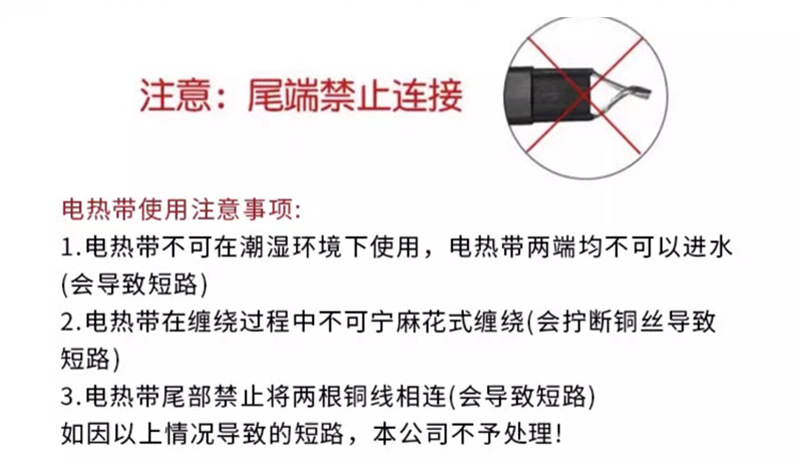 注意：尾端禁止连接

电热带使用注意事项:

1.电热带不可在潮湿环境下使用，电热带两端均不可以进水(会导致短路)

2.电热带在缠绕过程中不可宁麻花式缠绕(会拧断铜丝导致短路)

3.电热带尾部禁止将两根铜线相连(会导致短路)

如因以上情况导致的短路，本公司不予处理!